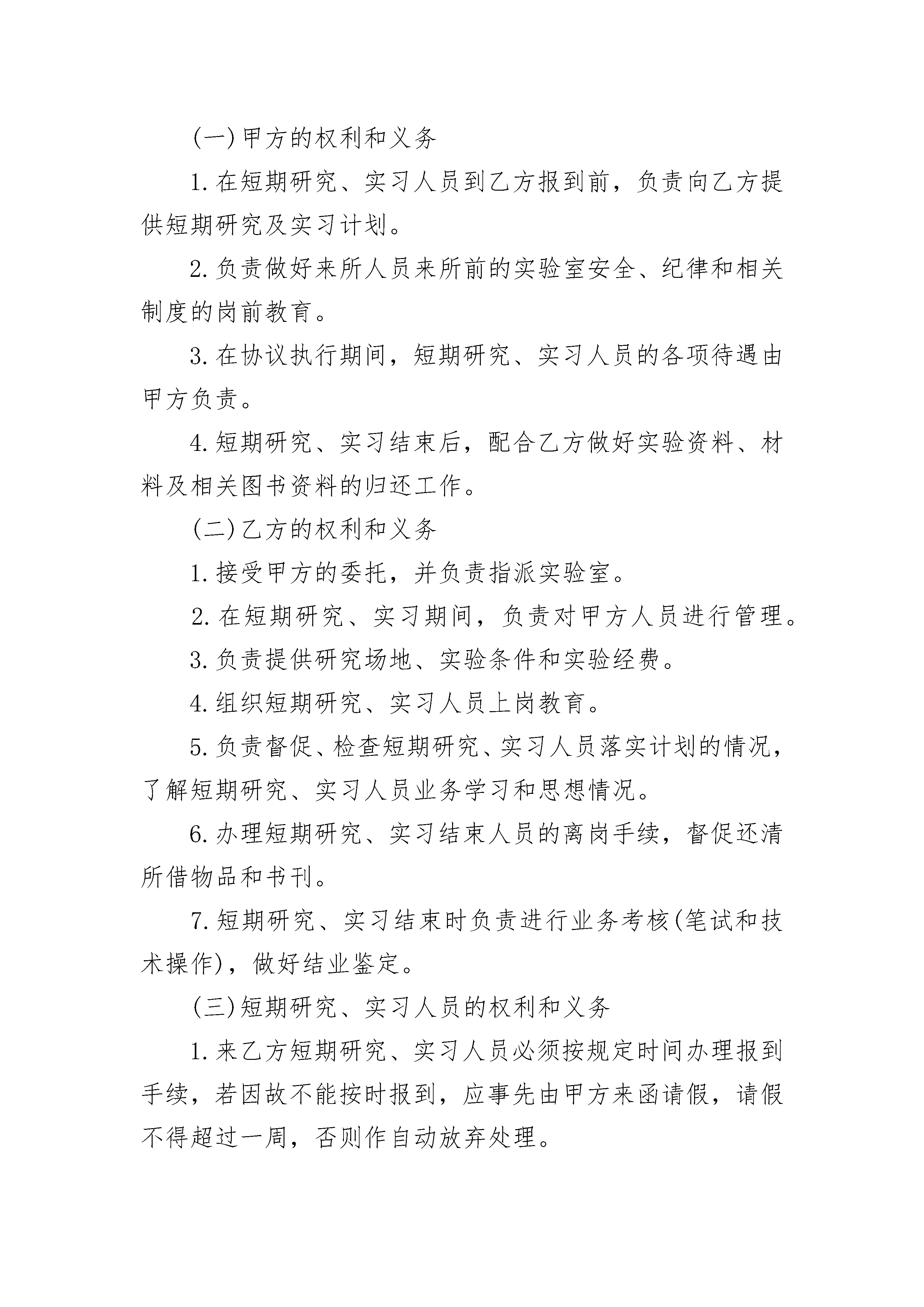 (一)甲方的权利和义务

1.在短期研究、实习人员到乙方报到前，负责向乙方提供短期研究及实习计划。

2.负责做好来所人员来所前的实验室安全、纪律和相关制度的岗前教育。

3.在协议执行期间，短期研究、实习人员的各项待遇由甲方负责。

4.短期研究、实习结束后，配合乙方做好实验资料、材料及相关图书资料的归还工作。

(二)乙方的权利和义务

1.接受甲方的委托，并负责指派实验室。

2.在短期研究、实习期间，负责对甲方人员进行管理。

3.负责提供研究场地、实验条件和实验经费。

4.组织短期研究、实习人员上岗教育。

5.负责督促、检查短期研究、实习人员落实计划的情况，了解短期研究、实习人员业务学习和思想情况。

6.办理短期研究、实习结束人员的离岗手续，督促还清所借物品和书刊。

7.短期研究、实习结束时负责进行业务考核(笔试和技术操作)，做好结业鉴定。

(三)短期研究、实习人员的权利和义务

1.来乙方短期研究、实习人员必须按规定时间办理报到手续，若因故不能按时报到，应事先由甲方来函请假，请假不得超过一周，否则作自动放弃处理。